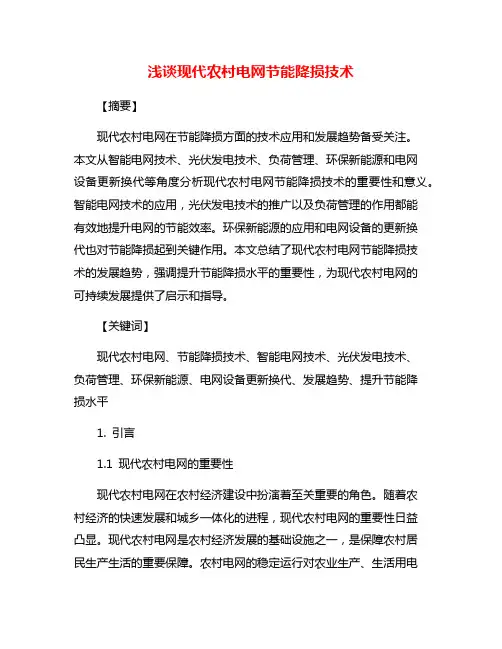 浅谈现代农村电网节能降损技术

【摘要】

现代农村电网在节能降损方面的技术应用和发展趋势备受关注。本文从智能电网技术、光伏发电技术、负荷管理、环保新能源和电网设备更新换代等角度分析现代农村电网节能降损技术的重要性和意义。智能电网技术的应用，光伏发电技术的推广以及负荷管理的作用都能有效地提升电网的节能效率。环保新能源的应用和电网设备的更新换代也对节能降损起到关键作用。本文总结了现代农村电网节能降损技术的发展趋势，强调提升节能降损水平的重要性，为现代农村电网的可持续发展提供了启示和指导。

【关键词】

现代农村电网、节能降损技术、智能电网技术、光伏发电技术、负荷管理、环保新能源、电网设备更新换代、发展趋势、提升节能降损水平

1. 引言

1.1 现代农村电网的重要性

现代农村电网在农村经济建设中扮演着至关重要的角色。随着农村经济的快速发展和城乡一体化的进程，现代农村电网的重要性日益凸显。现代农村电网是农村经济发展的基础设施之一，是保障农村居民生产生活的重要保障。农村电网的稳定运行对农业生产、生活用电